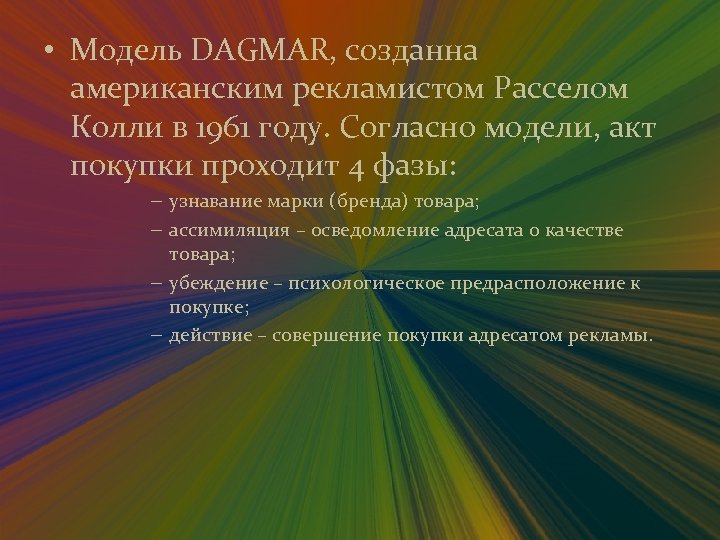 • Модель DAGMAR, созданна американским рекламистом Расселом Колли в 1961 году. Согласно модели, акт покупки проходит 4 фазы:

– узнавание марки (бренда) товара;
– ассимиляция – осведомление адресата о качестве товара;
– убеждение – психологическое предрасположение к покупке;
– действие – совершение покупки адресатом рекламы.